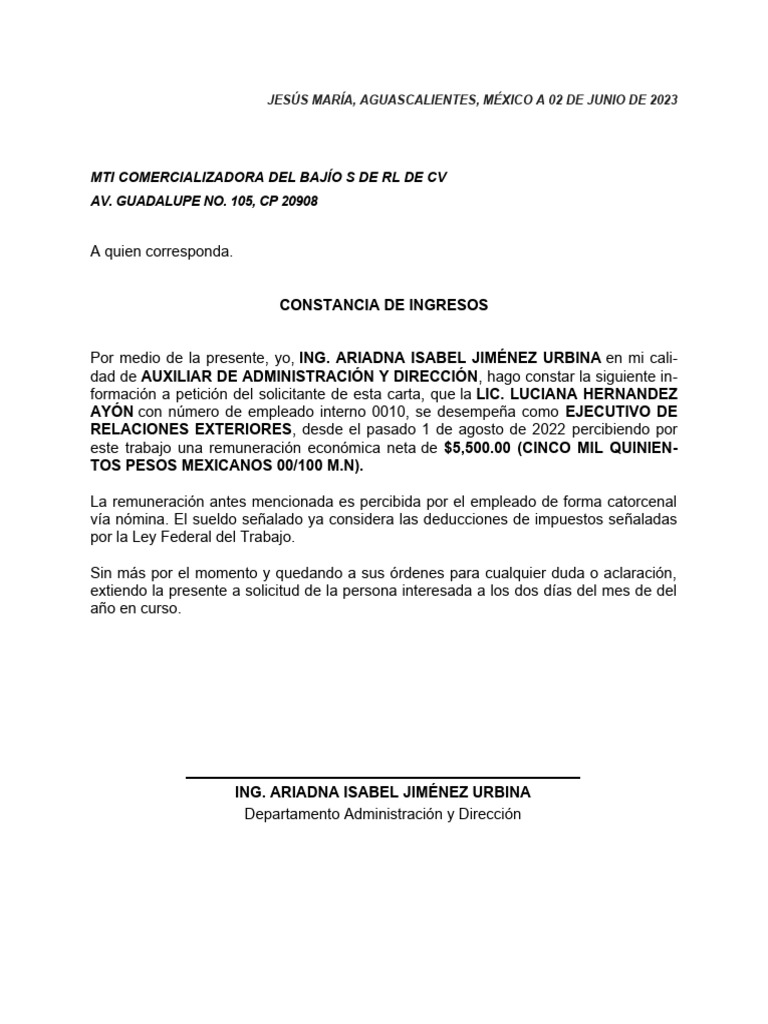 JESÚS MARÍA, AGUASCALIENTES, MÉXICO A 02 DE JUNIO DE 2023

MTI COMERCIALIZADORA DEL BAJÍO S DE RL DE CV
AV. GUADALUPE NO. 105, CP 20908

A quien corresponda.

CONSTANCIA DE INGRESOS

Por medio de la presente, yo, ING. ARIADNA ISABEL JIMÉNEZ URBINA en mi calidad de AUXILIAR DE ADMINISTRACIÓN Y DIRECCIÓN, hago constar la siguiente información a petición del solicitante de esta carta, que la LIC. LUCIANA HERNANDEZ AYÓN con número de empleado interno 0010, se desempeña como EJECUTIVO DE RELACIONES EXTERIORES, desde el pasado 1 de agosto de 2022 percibiendo por este trabajo una remuneración económica neta de $5,500.00 (CINCO MIL QUINIENTOS PESOS MEXICANOS 00/100 M.N).

La remuneración antes mencionada es percibida por el empleado de forma catorcenal vía nómina. El sueldo señalado ya considera las deducciones de impuestos señaladas por la Ley Federal del Trabajo.

Sin más por el momento y quedando a sus órdenes para cualquier duda o aclaración, extiendo la presente a solicitud de la persona interesada a los dos días del mes de del año en curso.

ING. ARIADNA ISABEL JIMÉNEZ URBINA
Departamento Administración y Dirección